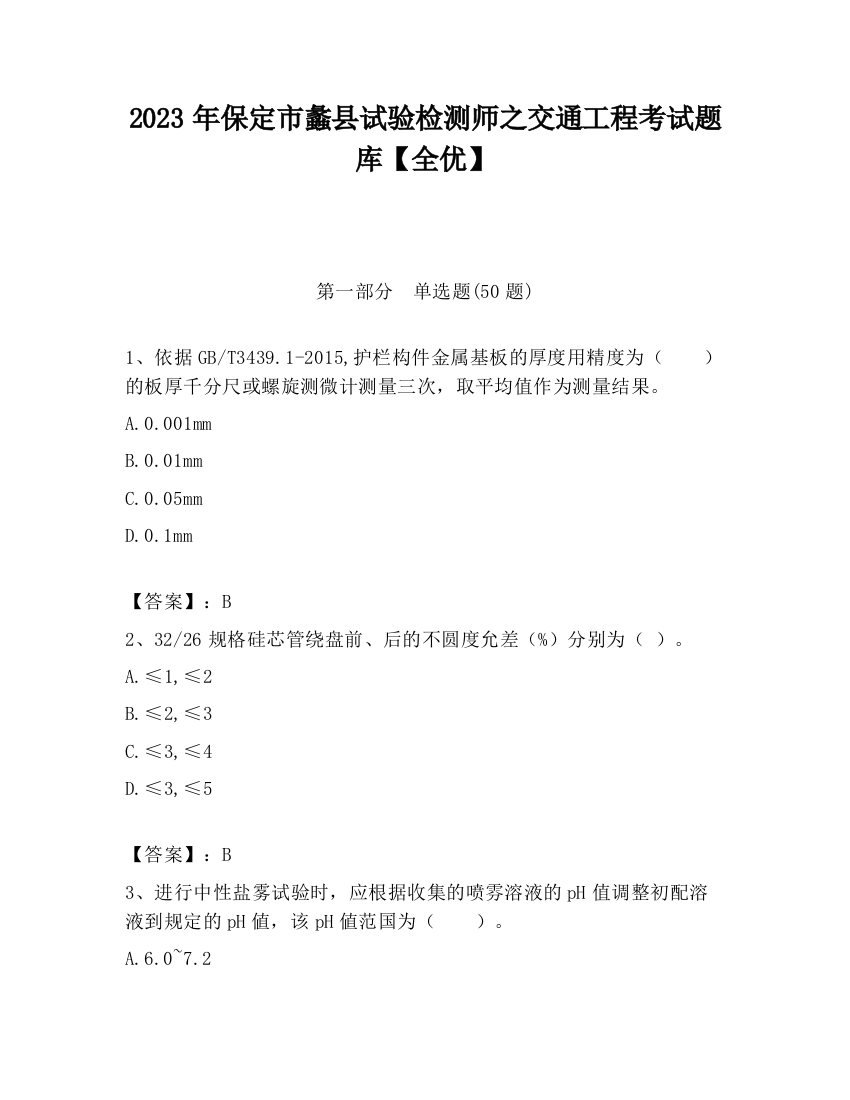 2023 年保定市蠡县试验检测师之交通工程考试题库【全优】

第一部分　单选题(50 题)

1、依据 GB/T3439.1-2015,护栏构件金属基板的厚度用精度为（　　）的板厚千分尺或螺旋测微计测量三次，取平均值作为测量结果。

A.0.001mm

B.0.01mm

C.0.05mm

D.0.1mm

【答案】：B

2、32/26 规格硅芯管绕盘前、后的不圆度允差（%）分别为（ ）。

A.≤1,≤2

B.≤2,≤3

C.≤3,≤4

D.≤3,≤5

【答案】：B

3、进行中性盐雾试验时，应根据收集的喷雾溶液的 pH 值调整初配溶液到规定的 pH 值，该 pH 值范围为（　　）。

A.6.0~7.2